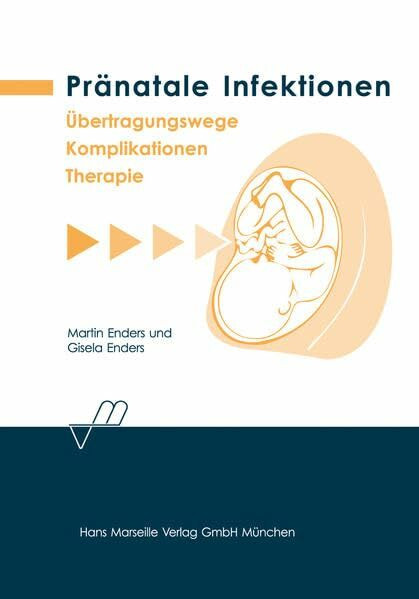 Pränatale Infektionen

Übertragungswege
Komplikationen
Therapie

Martin Enders und
Gisela Enders

Hans Marseille Verlag GmbH München